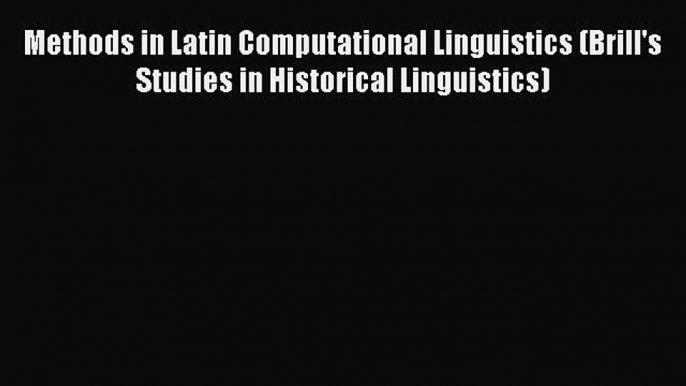 Methods in Latin Computational Linguistics (Brill's Studies in Historical Linguistics)